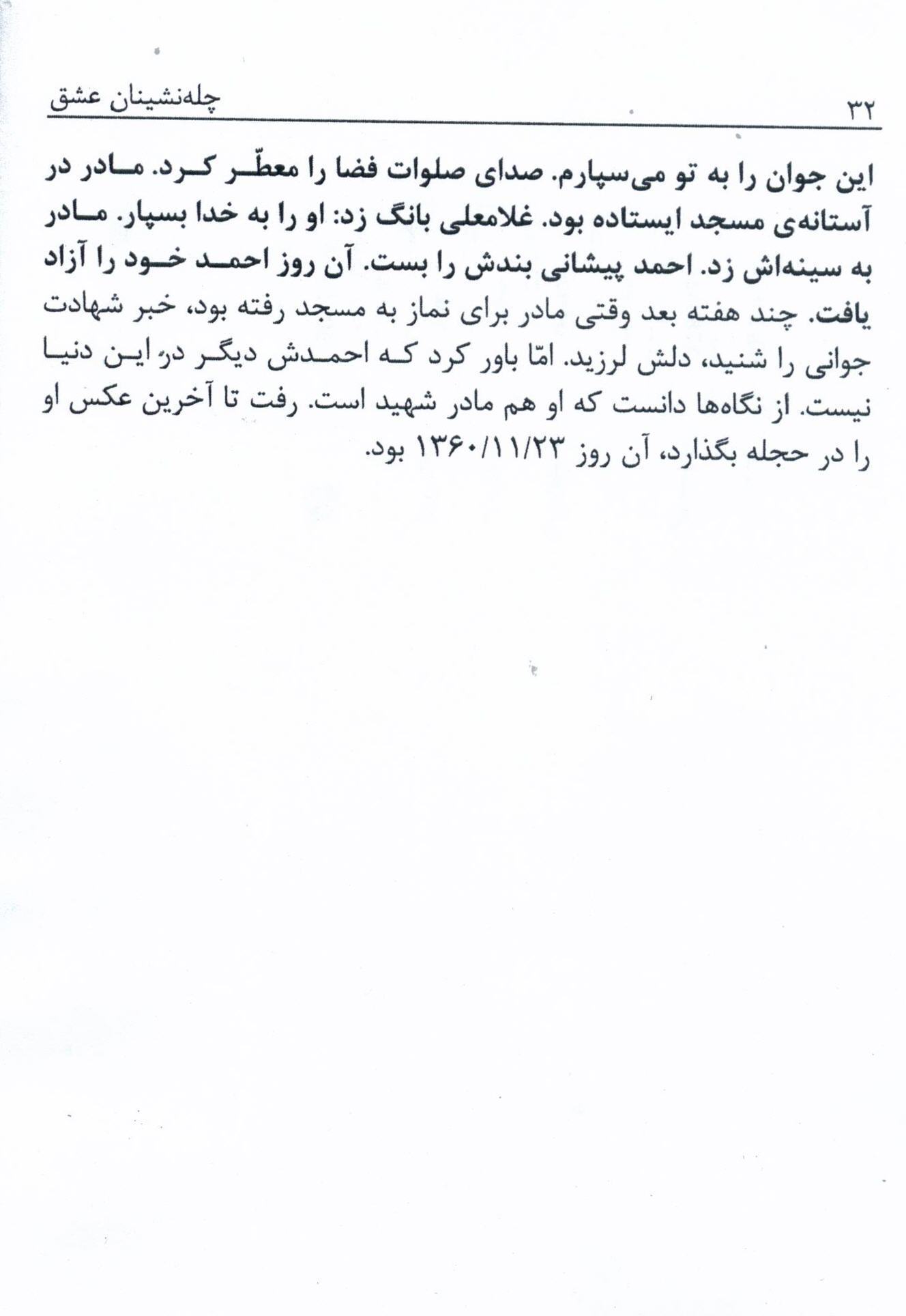 ۳۲ چله‌نشینان عشق

این جوان را به تو می‌سپارم. صدای صلوات فضا را معطّر کرد. مادر در آستانه‌ی مسجد ایستاده بود. غلامعلی بانگ زد: او را به خدا بسپار. مادر به سینه‌اش زد. احمد پیشانی بندش را بست. آن روز احمد خود را آزاد یافت. چند هفته بعد وقتی مادر برای نماز به مسجد رفته بود، خبر شهادت جوانی را شنید، دلش لرزید. امّا باور کرد که احمدش دیگر در این دنیا نیست. از نگاه‌ها دانست که او هم مادر شهید است. رفت تا آخرین عکس او را در حجله بگذارد، آن روز ۱۳۶۰/۱۱/۲۳ بود.